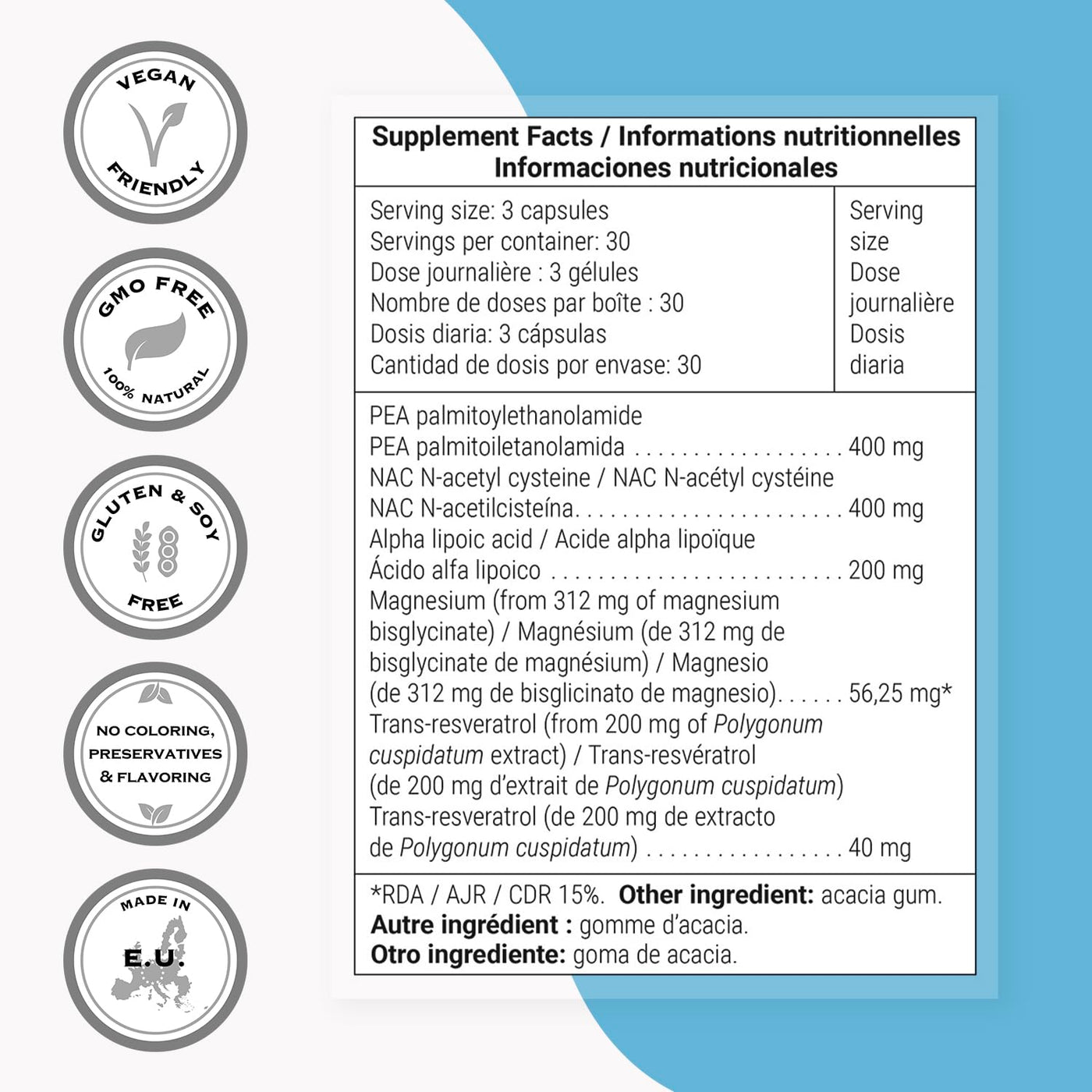 VEGAN
FRIENDLY

GMO FREE
100% NATURAL

GLUTEN & SOY
FREE

NO COLORING,
PRESERVATIVES
& FLAVORING

MADE IN
E.U.

Supplement Facts / Informations nutritionnelles
Informaciones nutricionales

Serving size: 3 capsules
Servings per container: 30
Dose journalière : 3 gélules
Nombre de doses par boîte : 30
Dosis diaria: 3 cápsulas
Cantidad de dosis por envase: 30

Serving
size
Dose
journalière
Dosis
diaria

PEA palmitoylethanolamide
PEA palmitoiletanolamida 400 mg
NAC N-acetyl cysteine / NAC N-acétyl cystéine
NAC N-acetilcisteína 400 mg
Alpha lipoic acid / Acide alpha lipoïque
Ácido alfa lipoico 200 mg
Magnesium (from 312 mg of magnesium bisglycinate) / Magnésium (de 312 mg de bisglycinate de magnésium) / Magnesio (de 312 mg de bisglicinato de magnesio) 56,25 mg*
Trans-resveratrol (from 200 mg of Polygonum cuspidatum extract) / Trans-resvératrol (de 200 mg d'extrait de Polygonum cuspidatum)
Trans-resveratrol (de 200 mg de extracto de Polygonum cuspidatum) 40 mg

*RDA / AJR / CDR 15%. Other ingredient: acacia gum.
Autre ingrédient : gomme d'acacia.
Otro ingrediente: goma de acacia.